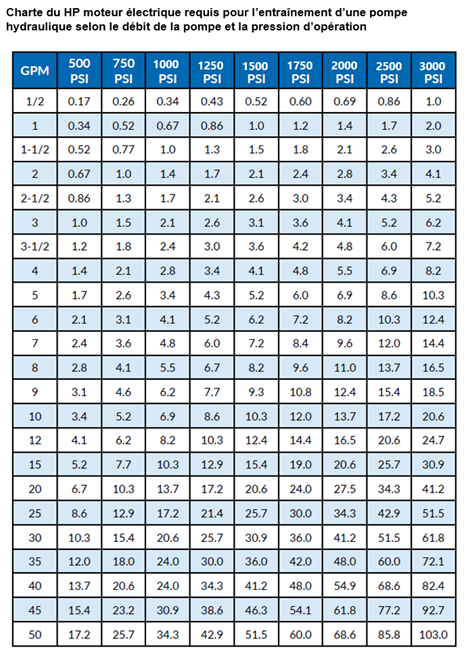 Charte du HP moteur électrique requis pour l'entraînement d'une pompe hydraulique selon le débit de la pompe et la pression d'opération

| GPM | 500 PSI | 750 PSI | 1000 PSI | 1250 PSI | 1500 PSI | 1750 PSI | 2000 PSI | 2500 PSI | 3000 PSI |
|---|---|---|---|---|---|---|---|---|---|
| 1/2 | 0.17 | 0.26 | 0.34 | 0.43 | 0.52 | 0.60 | 0.69 | 0.86 | 1.0 |
| 1 | 0.34 | 0.52 | 0.67 | 0.86 | 1.0 | 1.2 | 1.4 | 1.7 | 2.0 |
| 1-1/2 | 0.52 | 0.77 | 1.0 | 1.3 | 1.5 | 1.8 | 2.1 | 2.6 | 3.0 |
| 2 | 0.67 | 1.0 | 1.4 | 1.7 | 2.1 | 2.4 | 2.8 | 3.4 | 4.1 |
| 2-1/2 | 0.86 | 1.3 | 1.7 | 2.1 | 2.6 | 3.0 | 3.4 | 4.3 | 5.2 |
| 3 | 1.0 | 1.5 | 2.1 | 2.6 | 3.1 | 3.6 | 4.1 | 5.2 | 6.2 |
| 3-1/2 | 1.2 | 1.8 | 2.4 | 3.0 | 3.6 | 4.2 | 4.8 | 6.0 | 7.2 |
| 4 | 1.4 | 2.1 | 2.8 | 3.4 | 4.1 | 4.8 | 5.5 | 6.9 | 8.2 |
| 5 | 1.7 | 2.6 | 3.4 | 4.3 | 5.2 | 6.0 | 6.9 | 8.6 | 10.3 |
| 6 | 2.1 | 3.1 | 4.1 | 5.2 | 6.2 | 7.2 | 8.2 | 10.3 | 12.4 |
| 7 | 2.4 | 3.6 | 4.8 | 6.0 | 7.2 | 8.4 | 9.6 | 12.0 | 14.4 |
| 8 | 2.8 | 4.1 | 5.5 | 6.7 | 8.2 | 9.6 | 11.0 | 13.7 | 16.5 |
| 9 | 3.1 | 4.6 | 6.2 | 7.7 | 9.3 | 10.8 | 12.4 | 15.4 | 18.5 |
| 10 | 3.4 | 5.2 | 6.9 | 8.6 | 10.3 | 12.0 | 13.7 | 17.2 | 20.6 |
| 12 | 4.1 | 6.2 | 8.2 | 10.3 | 12.4 | 14.4 | 16.5 | 20.6 | 24.7 |
| 15 | 5.2 | 7.7 | 10.3 | 12.9 | 15.4 | 19.0 | 20.6 | 25.7 | 30.9 |
| 20 | 6.7 | 10.3 | 13.7 | 17.2 | 20.6 | 24.0 | 27.5 | 34.3 | 41.2 |
| 25 | 8.6 | 12.9 | 17.2 | 21.4 | 25.7 | 30.0 | 34.3 | 42.9 | 51.5 |
| 30 | 10.3 | 15.4 | 20.6 | 25.7 | 30.9 | 36.0 | 41.2 | 51.5 | 61.8 |
| 35 | 12.0 | 18.0 | 24.0 | 30.0 | 36.0 | 42.0 | 48.0 | 60.0 | 72.1 |
| 40 | 13.7 | 20.6 | 24.0 | 34.3 | 41.2 | 48.0 | 54.9 | 68.6 | 82.4 |
| 45 | 15.4 | 23.2 | 30.9 | 38.6 | 46.3 | 54.1 | 61.8 | 77.2 | 92.7 |
| 50 | 17.2 | 25.7 | 34.3 | 42.9 | 51.5 | 60.0 | 68.6 | 85.8 | 103.0 |